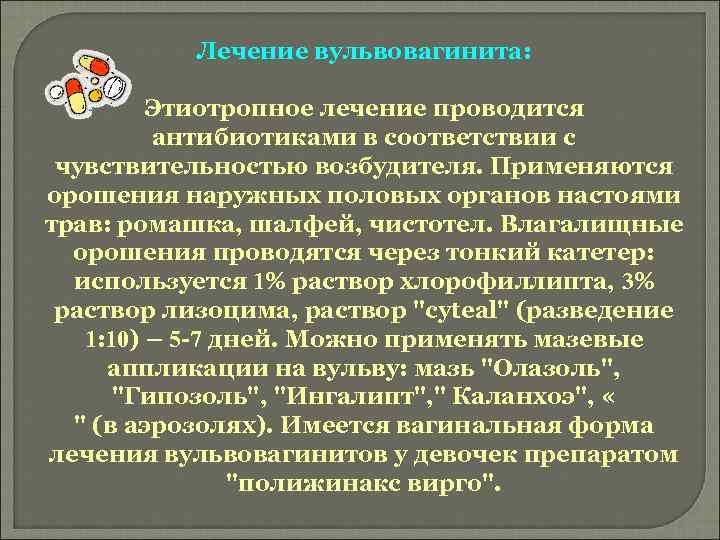 Лечение вульвовагинита:

Этиотропное лечение проводится антибиотиками в соответствии с чувствительностью возбудителя. Применяются орошения наружных половых органов настоями трав: ромашка, шалфей, чистотел. Влагалищные орошения проводятся через тонкий катетер: используется 1% раствор хлорофиллипта, 3% раствор лизоцима, раствор "cyteal" (разведение 1:10) – 5-7 дней. Можно применять мазевые аппликации на вульву: мазь "Олазоль", "Гипозоль", "Ингалипт"," Каланхоэ", « " (в аэрозолях). Имеется вагинальная форма лечения вульвовагинитов у девочек препаратом "полижинакс вирго".